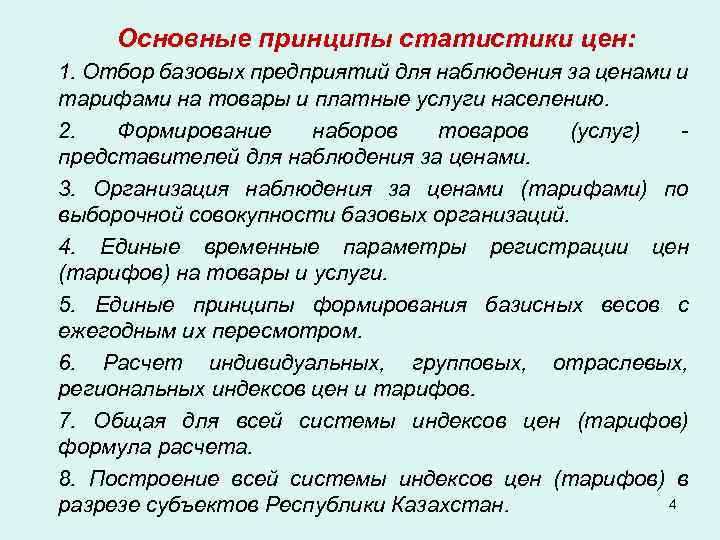 Основные принципы статистики цен:

1. Отбор базовых предприятий для наблюдения за ценами и тарифами на товары и платные услуги населению.

2. Формирование наборов товаров (услуг) - представителей для наблюдения за ценами.

3. Организация наблюдения за ценами (тарифами) по выборочной совокупности базовых организаций.

4. Единые временные параметры регистрации цен (тарифов) на товары и услуги.

5. Единые принципы формирования базисных весов с ежегодным их пересмотром.

6. Расчет индивидуальных, групповых, отраслевых, региональных индексов цен и тарифов.

7. Общая для всей системы индексов цен (тарифов) формула расчета.

8. Построение всей системы индексов цен (тарифов) в разрезе субъектов Республики Казахстан.

4